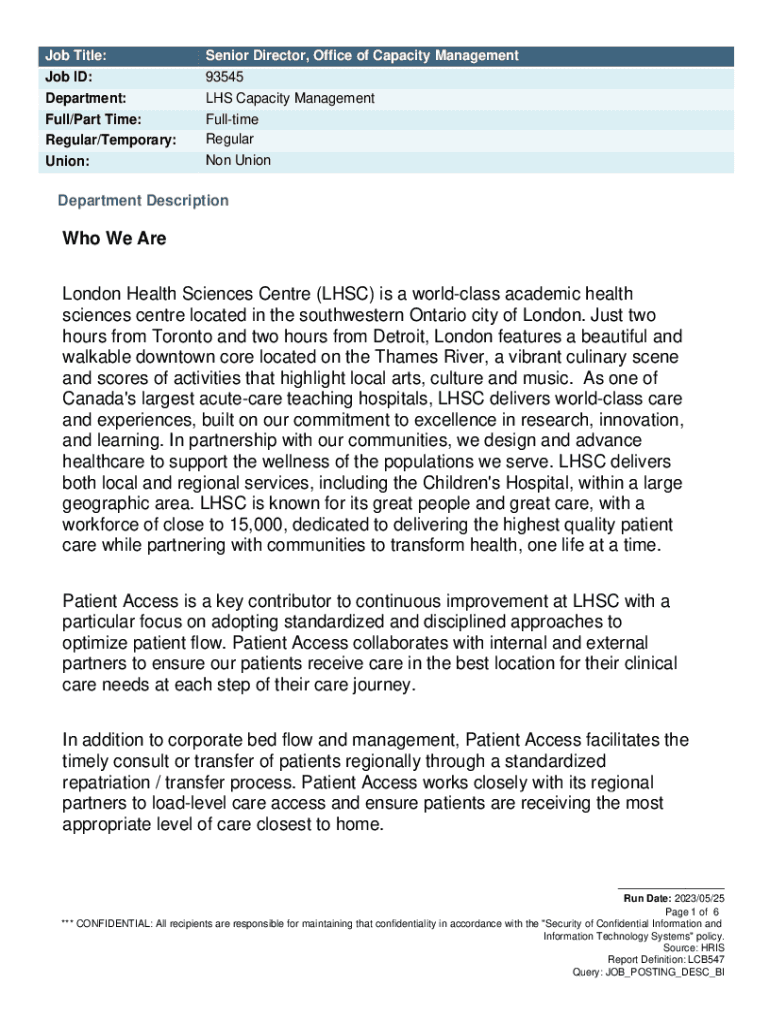 | Job Title: | Senior Director, Office of Capacity Management |
|---|---|
| Job ID: | 93545 |
| Department: | LHS Capacity Management |
| Full/Part Time: | Full-time |
| Regular/Temporary: | Regular |
| Union: | Non Union |

Department Description

Who We Are

London Health Sciences Centre (LHSC) is a world-class academic health sciences centre located in the southwestern Ontario city of London. Just two hours from Toronto and two hours from Detroit, London features a beautiful and walkable downtown core located on the Thames River, a vibrant culinary scene and scores of activities that highlight local arts, culture and music. As one of Canada's largest acute-care teaching hospitals, LHSC delivers world-class care and experiences, built on our commitment to excellence in research, innovation, and learning. In partnership with our communities, we design and advance healthcare to support the wellness of the populations we serve. LHSC delivers both local and regional services, including the Children's Hospital, within a large geographic area. LHSC is known for its great people and great care, with a workforce of close to 15,000, dedicated to delivering the highest quality patient care while partnering with communities to transform health, one life at a time.

Patient Access is a key contributor to continuous improvement at LHSC with a particular focus on adopting standardized and disciplined approaches to optimize patient flow. Patient Access collaborates with internal and external partners to ensure our patients receive care in the best location for their clinical care needs at each step of their care journey.

In addition to corporate bed flow and management, Patient Access facilitates the timely consult or transfer of patients regionally through a standardized repatriation / transfer process. Patient Access works closely with its regional partners to load-level care access and ensure patients are receiving the most appropriate level of care closest to home.

Run Date: 2023/05/25
Page 1 of 6
*** CONFIDENTIAL: All recipients are responsible for maintaining that confidentiality in accordance with the "Security of Confidential Information and Information Technology Systems" policy.
Source: HRIS
Report Definition: LCB547
Query: JOB_POSTING_DESC_BI